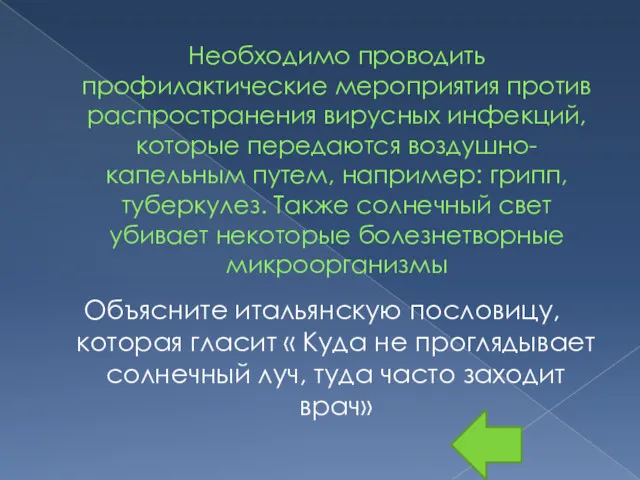 Необходимо проводить профилактические мероприятия против распространения вирусных инфекций, которые передаются воздушно-капельным путем, например: грипп, туберкулез. Также солнечный свет убивает некоторые болезнетворные микроорганизмы

Объясните итальянскую пословицу, которая гласит « Куда не проглядывает солнечный луч, туда часто заходит врач»